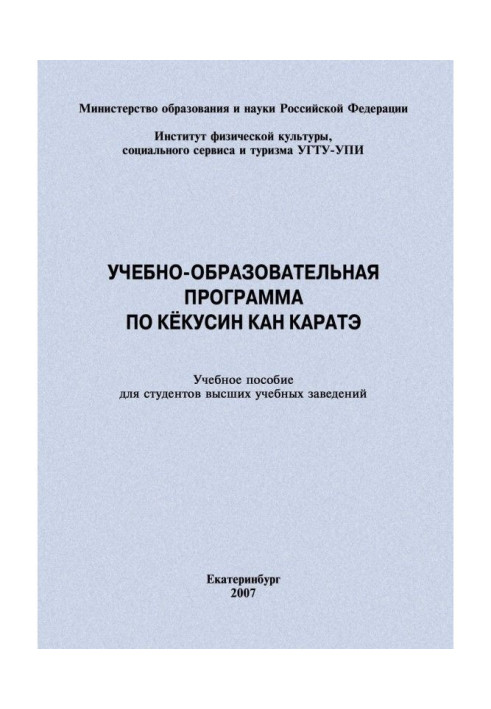 Министерство образования и науки Российской Федерации

Институт физической культуры, социального сервиса и туризма УГТУ-УПИ

УЧЕБНО-ОБРАЗОВАТЕЛЬНАЯ ПРОГРАММА ПО КЁКУСИН КАН КАРАТЭ

Учебное пособие для студентов высших учебных заведений

Екатеринбург 2007